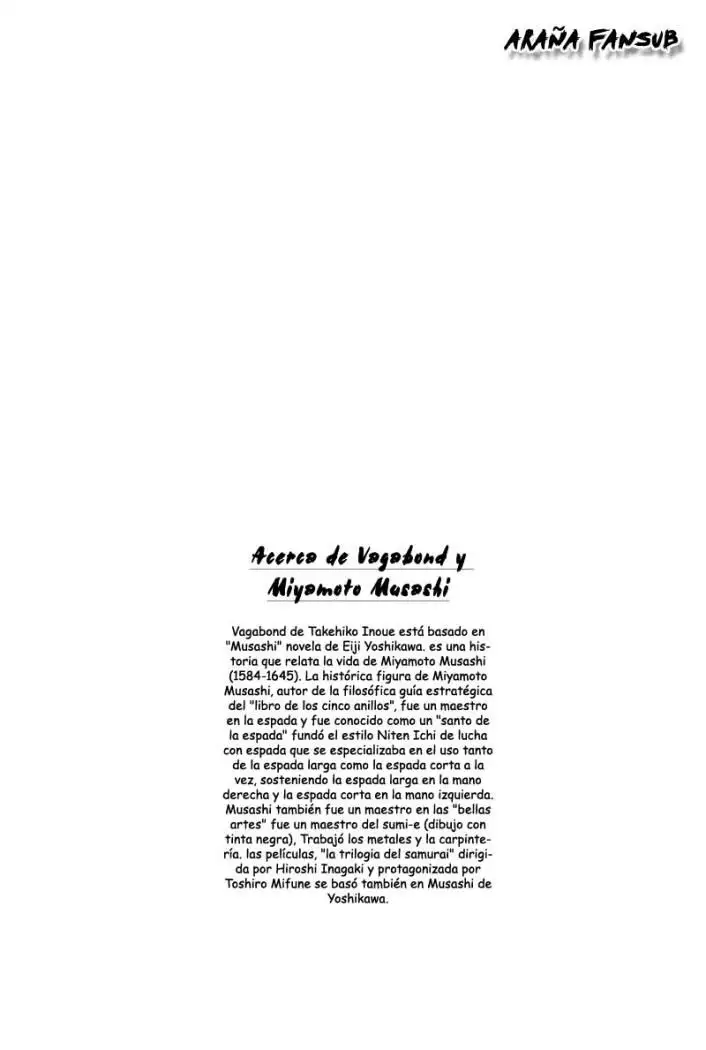 ARAÑA FANSUB

Acerca de Vagabond y Miyamoto Musashi

Vagabond de Takehiko Inoue está basado en "Musashi" novela de Eiji Yoshikawa. es una historia que relata la vida de Miyamoto Musashi (1584-1645). La histórica figura de Miyamoto Musashi, autor de la filosófica guía estratégica del "libro de los cinco anillos", fue un maestro en la espada y fue conocido como un "santo de la espada" fundó el estilo Niten Ichi de lucha con espada que se especializaba en el uso tanto de la espada larga como la espada corta a la vez, sosteniendo la espada larga en la mano derecha y la espada corta en la mano izquierda. Musashi también fue un maestro en las "bellas artes" fue un maestro del sumi-e (dibujo con tinta negra), Trabajó los metales y la carpintería. las películas, "la trilogia del samurai" dirigida por Hiroshi Inagaki y protagonizada por Toshiro Mifune se basó también en Musashi de Yoshikawa.